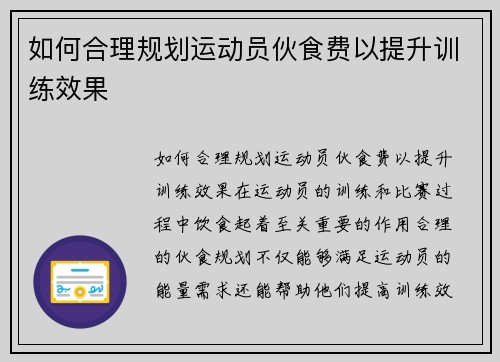 如何合理规划运动员伙食费以提升训练效果

如何合理规划运动员伙食费以提升训练效果在运动员的训练和比赛过程中饮食起着至关重要的作用合理的伙食规划不仅能够满足运动员的能量需求还能帮助他们提高训练效